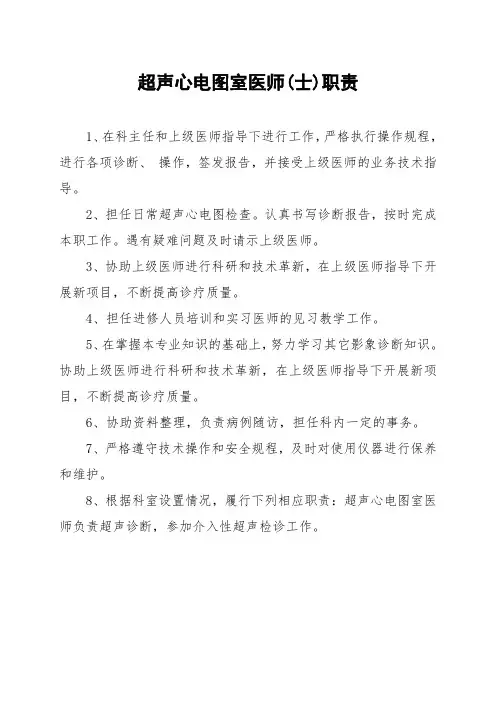 超声心电图室医师(士)职责

1、在科主任和上级医师指导下进行工作，严格执行操作规程，进行各项诊断、 操作，签发报告，并接受上级医师的业务技术指导。

2、担任日常超声心电图检查。认真书写诊断报告，按时完成本职工作。遇有疑难问题及时请示上级医师。

3、协助上级医师进行科研和技术革新，在上级医师指导下开展新项目，不断提高诊疗质量。

4、担任进修人员培训和实习医师的见习教学工作。

5、在掌握本专业知识的基础上，努力学习其它影象诊断知识。协助上级医师进行科研和技术革新，在上级医师指导下开展新项目，不断提高诊疗质量。

6、协助资料整理，负责病例随访，担任科内一定的事务。

7、严格遵守技术操作和安全规程，及时对使用仪器进行保养和维护。

8、根据科室设置情况，履行下列相应职责：超声心电图室医师负责超声诊断，参加介入性超声检诊工作。